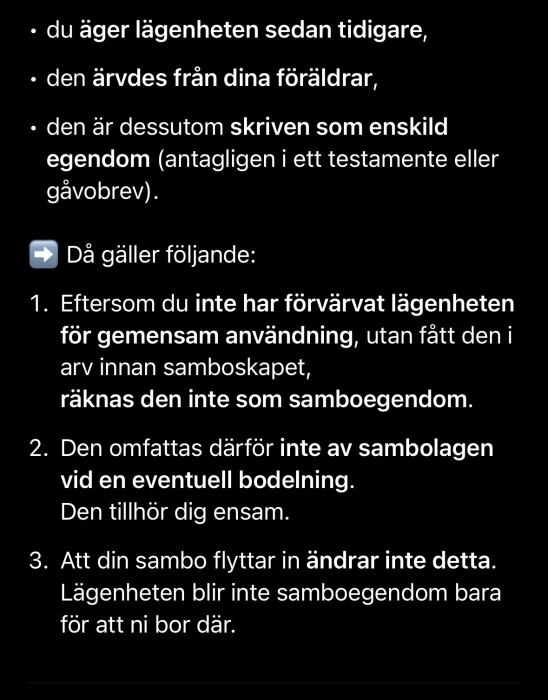 • du äger lägenheten sedan tidigare,

• den ärvdes från dina föräldrar,

• den är dessutom skriven som enskild egendom (antagligen i ett testamente eller gåvobrev).

➡️ Då gäller följande:

1. Eftersom du inte har förvärvat lägenheten för gemensam användning, utan fått den i arv innan samboskapet, räknas den inte som samboegendom.

2. Den omfattas därför inte av sambolagen vid en eventuell bodelning. Den tillhör dig ensam.

3. Att din sambo flyttar in ändrar inte detta. Lägenheten blir inte samboegendom bara för att ni bor där.